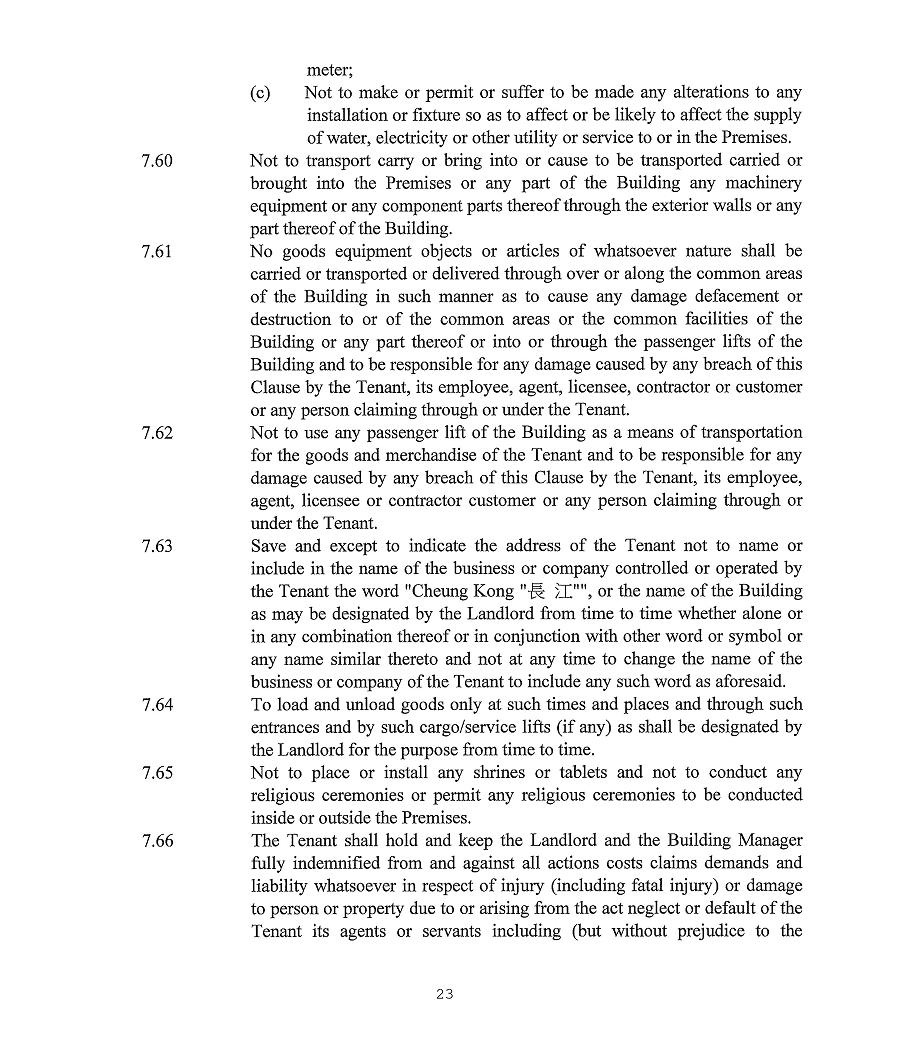 meter;

(c) Not to make or permit or suffer to be made any alterations to any installation or fixture so as to affect or be likely to affect the supply of water, electricity or other utility or service to or in the Premises.

7.60 Not to transport carry or bring into or cause to be transported carried or brought into the Premises or any part of the Building any machinery equipment or any component parts thereof through the exterior walls or any part thereof of the Building.

7.61 No goods equipment objects or articles of whatsoever nature shall be carried or transported or delivered through over or along the common areas of the Building in such manner as to cause any damage defacement or destruction to or of the common areas or the common facilities of the Building or any part thereof or into or through the passenger lifts of the Building and to be responsible for any damage caused by any breach of this Clause by the Tenant, its employee, agent, licensee, contractor or customer or any person claiming through or under the Tenant.

7.62 Not to use any passenger lift of the Building as a means of transportation for the goods and merchandise of the Tenant and to be responsible for any damage caused by any breach of this Clause by the Tenant, its employee, agent, licensee or contractor customer or any person claiming through or under the Tenant.

7.63 Save and except to indicate the address of the Tenant not to name or include in the name of the business or company controlled or operated by the Tenant the word "Cheung Kong "長 江"", or the name of the Building as may be designated by the Landlord from time to time whether alone or in any combination thereof or in conjunction with other word or symbol or any name similar thereto and not at any time to change the name of the business or company of the Tenant to include any such word as aforesaid.

7.64 To load and unload goods only at such times and places and through such entrances and by such cargo/service lifts (if any) as shall be designated by the Landlord for the purpose from time to time.

7.65 Not to place or install any shrines or tablets and not to conduct any religious ceremonies or permit any religious ceremonies to be conducted inside or outside the Premises.

7.66 The Tenant shall hold and keep the Landlord and the Building Manager fully indemnified from and against all actions costs claims demands and liability whatsoever in respect of injury (including fatal injury) or damage to person or property due to or arising from the act neglect or default of the Tenant its agents or servants including (but without prejudice to the

23